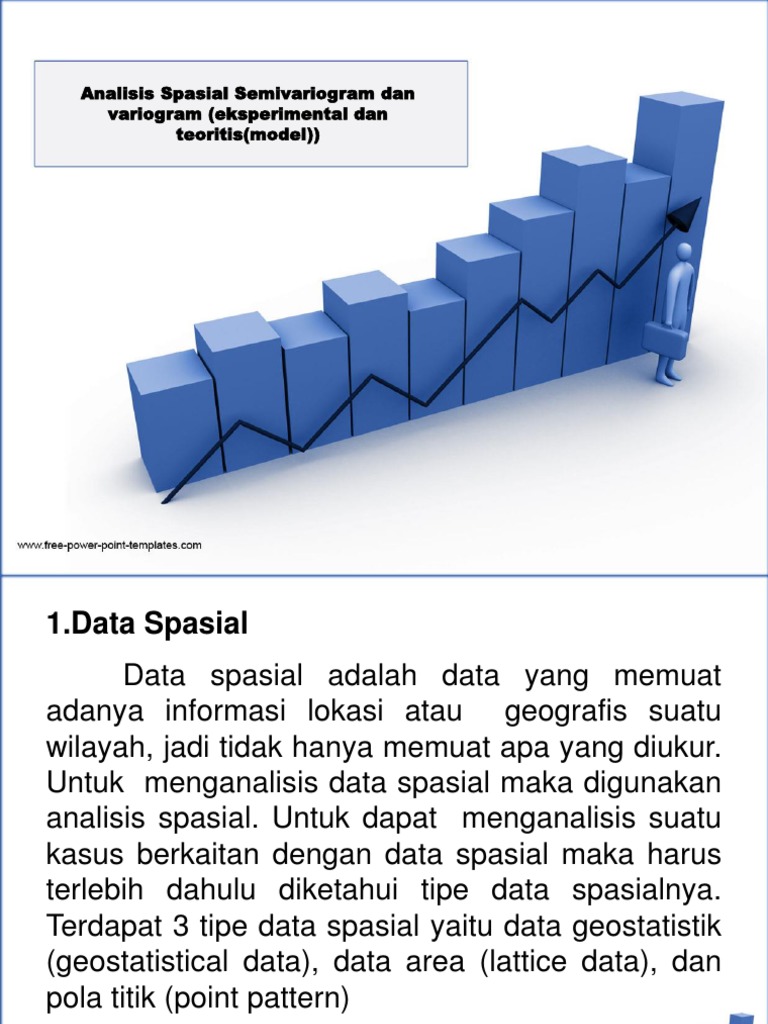 Analisis Spasial Semivariogram dan variogram (eksperimental dan teoritis(model))

www.free-power-point-templates.com

1.Data Spasial

Data spasial adalah data yang memuat adanya informasi lokasi atau geografis suatu wilayah, jadi tidak hanya memuat apa yang diukur. Untuk menganalisis data spasial maka digunakan analisis spasial. Untuk dapat menganalisis suatu kasus berkaitan dengan data spasial maka harus terlebih dahulu diketahui tipe data spasialnya. Terdapat 3 tipe data spasial yaitu data geostatistik (geostatistical data), data area (lattice data), dan pola titik (point pattern)